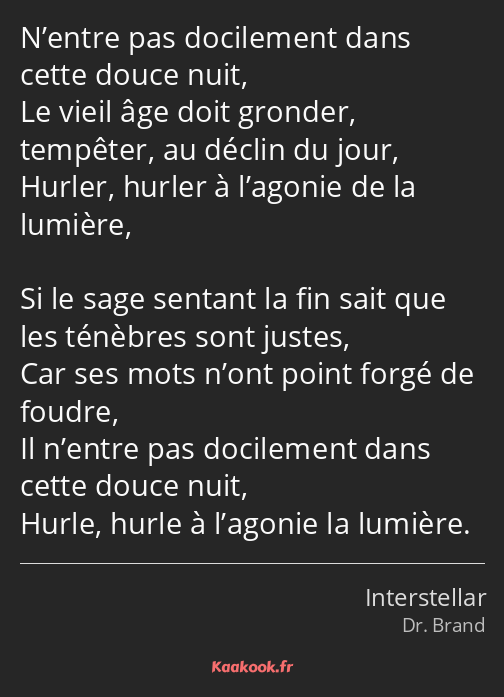 N’entre pas docilement dans cette douce nuit,
Le vieil âge doit gronder, tempêter, au déclin du jour,
Hurler, hurler à l’agonie de la lumière,

Si le sage sentant la fin sait que les ténèbres sont justes,
Car ses mots n’ont point forgé de foudre,
Il n’entre pas docilement dans cette douce nuit,
Hurle, hurle à l’agonie la lumière.

Interstellar
Dr. Brand

Kaakook.fr